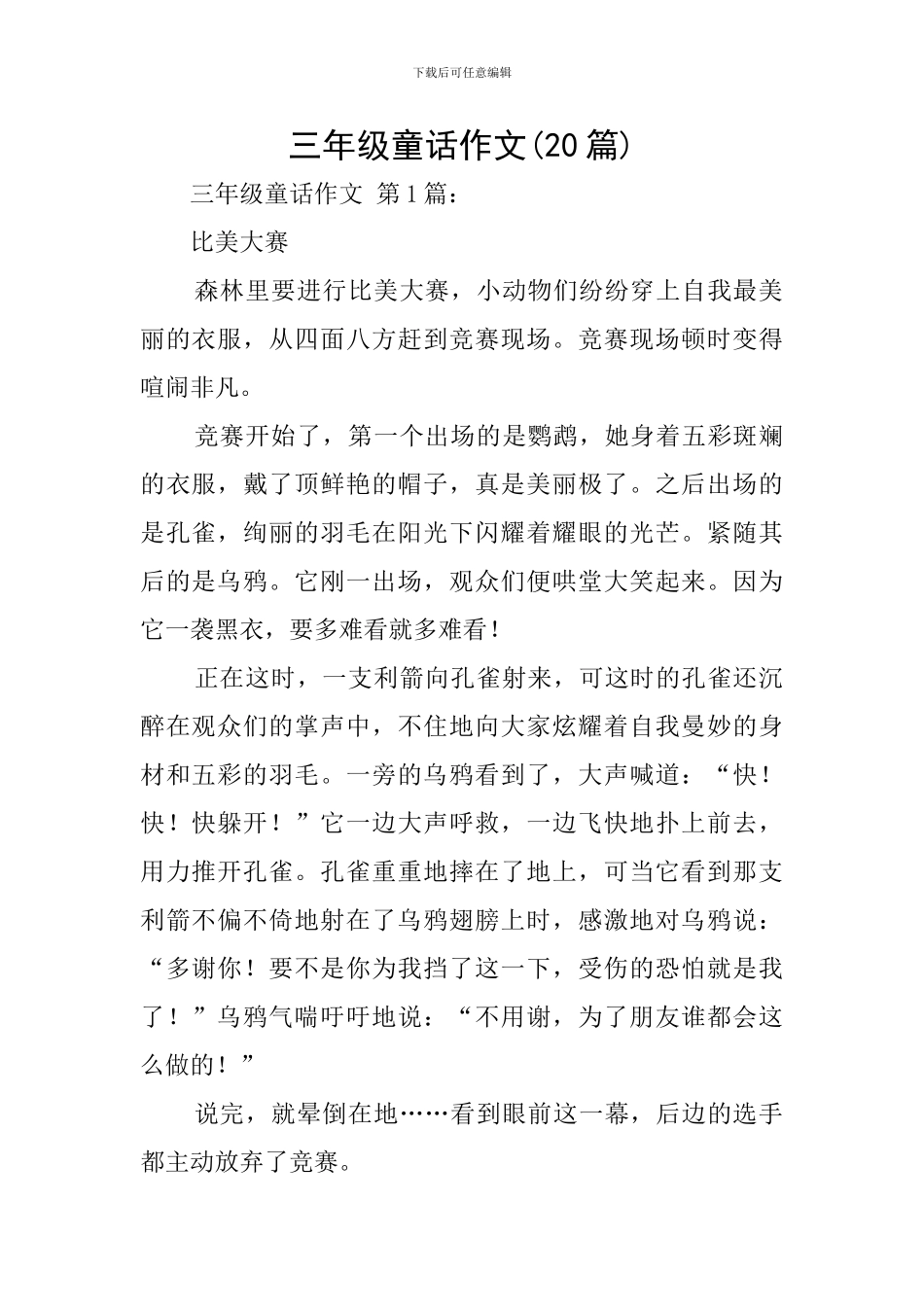 下载后可任意编辑

三年级童话作文(20篇)

三年级童话作文 第1篇：

比美大赛

森林里要进行比美大赛，小动物们纷纷穿上自我最美丽的衣服，从四面八方赶到竞赛现场。竞赛现场顿时变得喧闹非凡。

竞赛开始了，第一个出场的是鹦鹉，她身着五彩斑斓的衣服，戴了顶鲜艳的帽子，真是美丽极了。之后出场的是孔雀，绚丽的羽毛在阳光下闪耀着耀眼的光芒。紧随其后的是乌鸦。它刚一出场，观众们便哄堂大笑起来。因为它一袭黑衣，要多难看就多难看！

正在这时，一支利箭向孔雀射来，可这时的孔雀还沉醉在观众们的掌声中，不住地向大家炫耀着自我曼妙的身材和五彩的羽毛。一旁的乌鸦看到了，大声喊道：“快！快！快躲开！”它一边大声呼救，一边飞快地扑上前去，用力推开孔雀。孔雀重重地摔在了地上，可当它看到那支利箭不偏不倚地射在了乌鸦翅膀上时，感激地对乌鸦说：“多谢你！要不是你为我挡了这一下，受伤的恐怕就是我了！”乌鸦气喘吁吁地说：“不用谢，为了朋友谁都会这么做的！”

说完，就晕倒在地……看到眼前这一幕，后边的选手都主动放弃了竞赛。